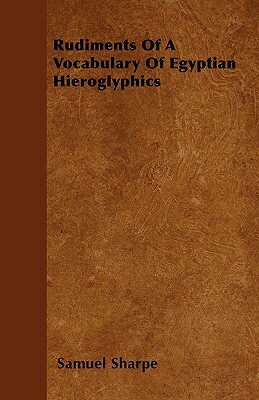 Rudiments Of A Vocabulary Of Egyptian Hieroglyphics

Samuel Sharpe